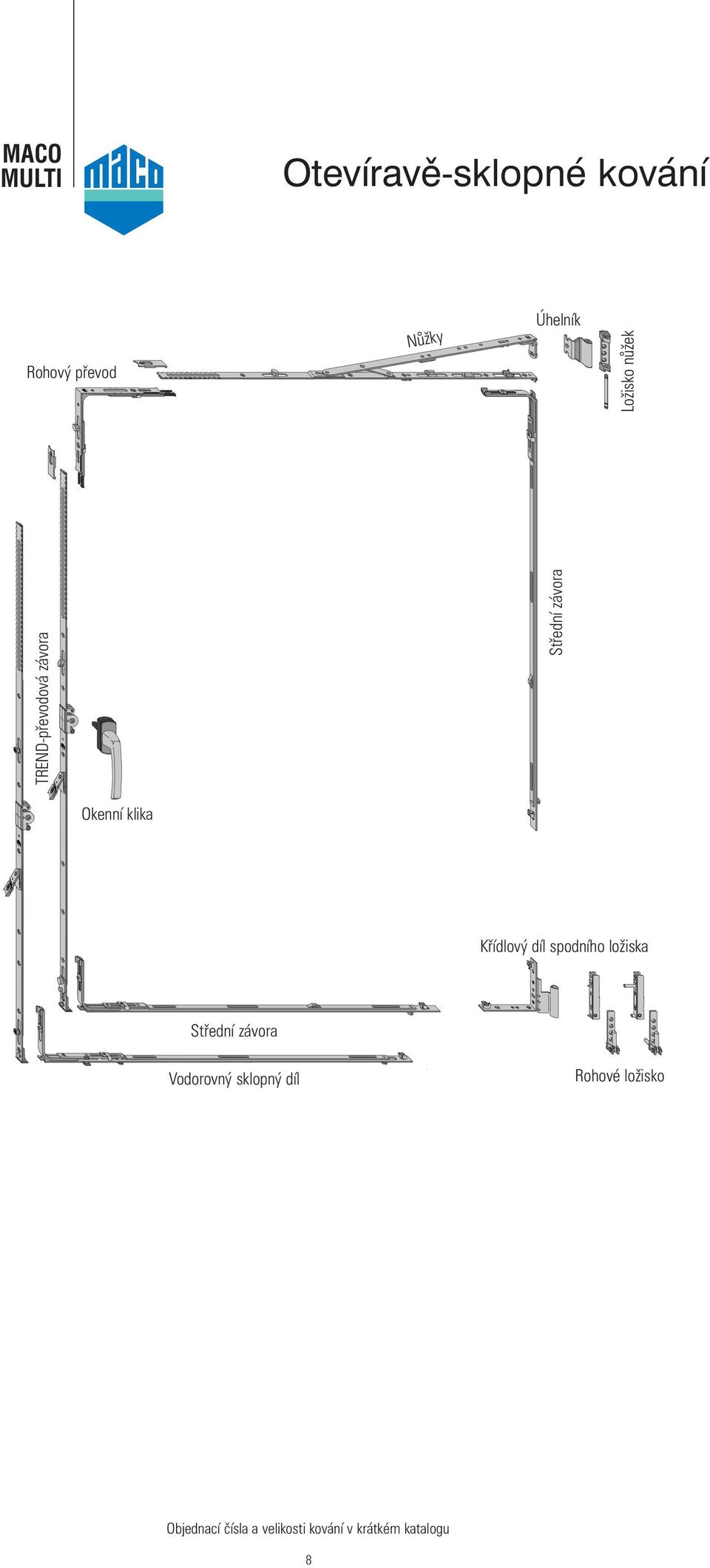 MACO MULTI

maco

Otevíravě-sklopné kování

Rohový převod

Nůžky

Úhelník

Ložisko nůžek

TREND-převodová závora

Střední závora

Okenní klika

Křídlový díl spodního ložiska

Střední závora

Vodorovný sklopný díl

Rohové ložisko

Objednací čísla a velikosti kování v krátkém katalogu

8